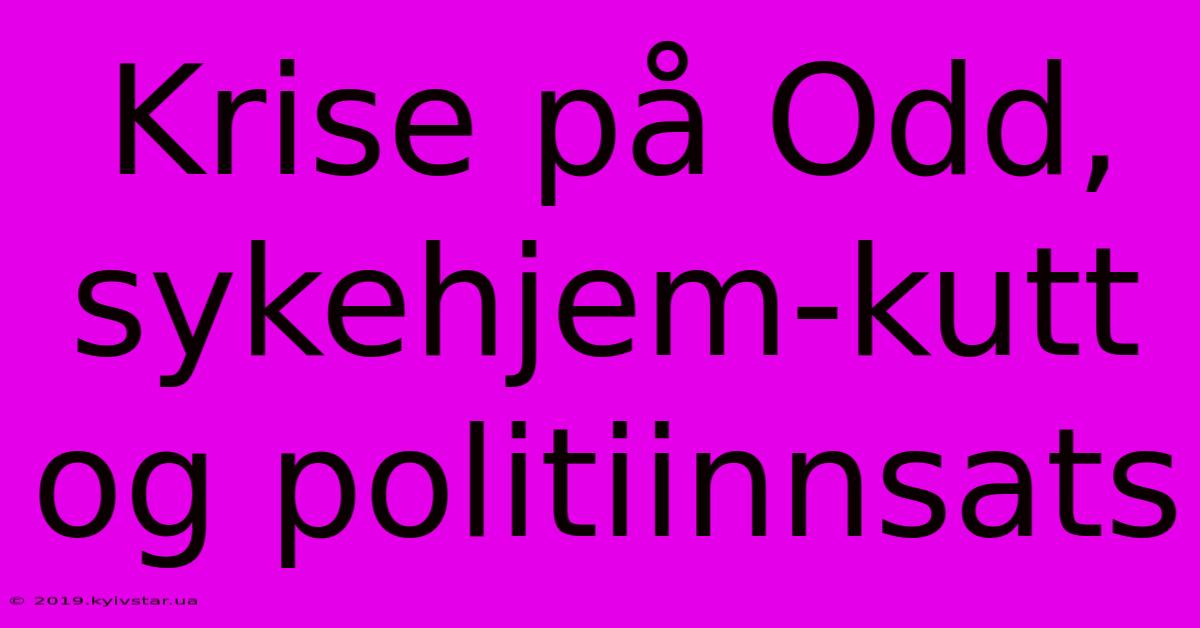 Krise på Odd, sykehjem-kutt og politiinnsats

© 2019.kyivstar.ua